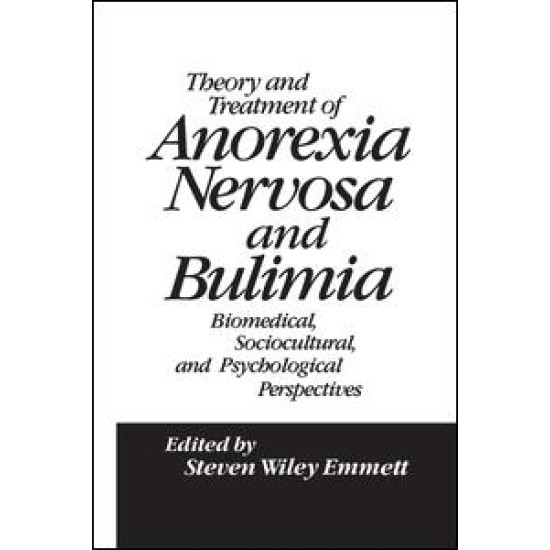 Theory and Treatment of
Anorexia Nervosa and Bulimia

Biomedical, Sociocultural, and Psychological Perspectives

Edited by
Steven Wiley Emmett